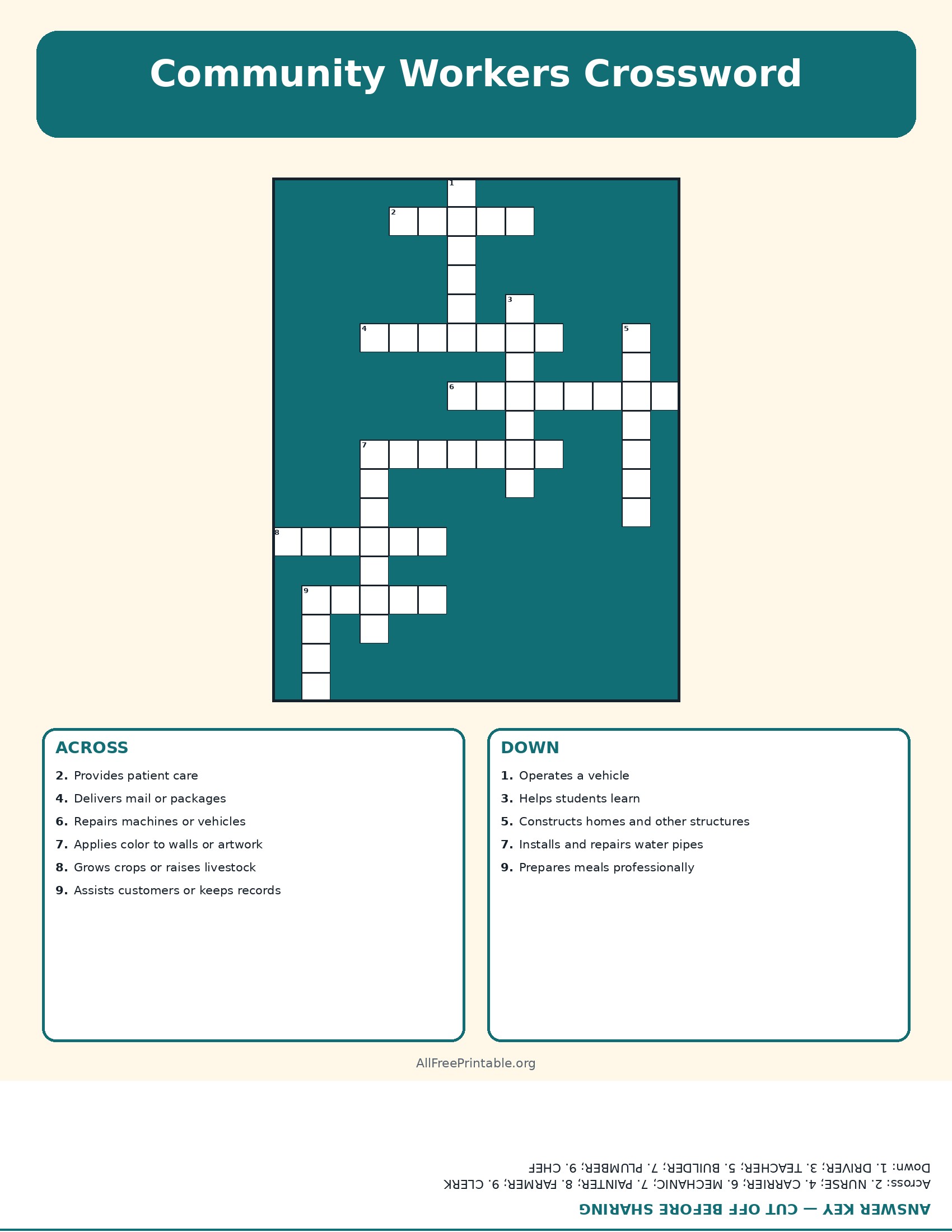 Community Workers Crossword

1
2
3
4
5
6
7
8
9

ACROSS

2. Provides patient care
4. Delivers mail or packages
6. Repairs machines or vehicles
7. Applies color to walls or artwork
8. Grows crops or raises livestock
9. Assists customers or keeps records

DOWN

1. Operates a vehicle
3. Helps students learn
5. Constructs homes and other structures
7. Installs and repairs water pipes
9. Prepares meals professionally

AllFreePrintable.org

ANSWER KEY — CUT OFF BEFORE SHARING

Across: 2. NURSE; 4. CARRIER; 6. MECHANIC; 7. PAINTER; 8. FARMER; 9. CLERK

Down: 1. DRIVER; 3. TEACHER; 5. BUILDER; 7. PLUMBER; 9. CHEF